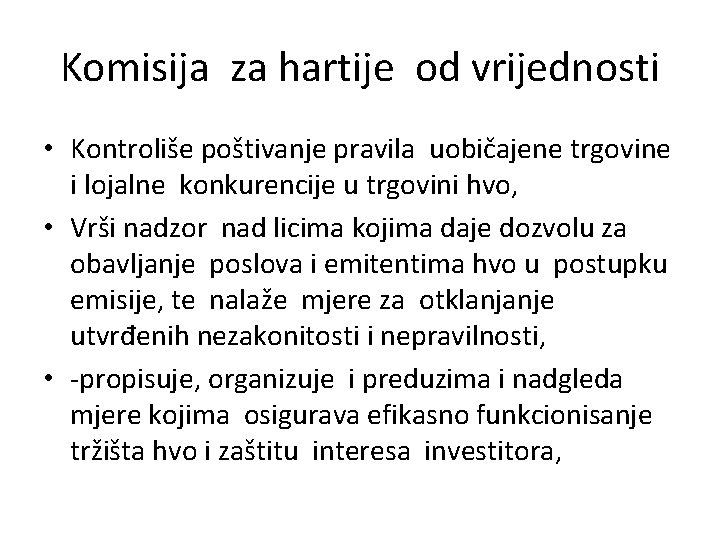 Komisija za hartije od vrijednosti

• Kontroliše poštivanje pravila uobičajene trgovine i lojalne konkurencije u trgovini hvo,
• Vrši nadzor nad licima kojima daje dozvolu za obavljanje poslova i emitentima hvo u postupku emisije, te nalaže mjere za otklanjanje utvrđenih nezakonitosti i nepravilnosti,
• -propisuje, organizuje i preduzima i nadgleda mjere kojima osigurava efikasno funkcionisanje tržišta hvo i zaštitu interesa investitora,